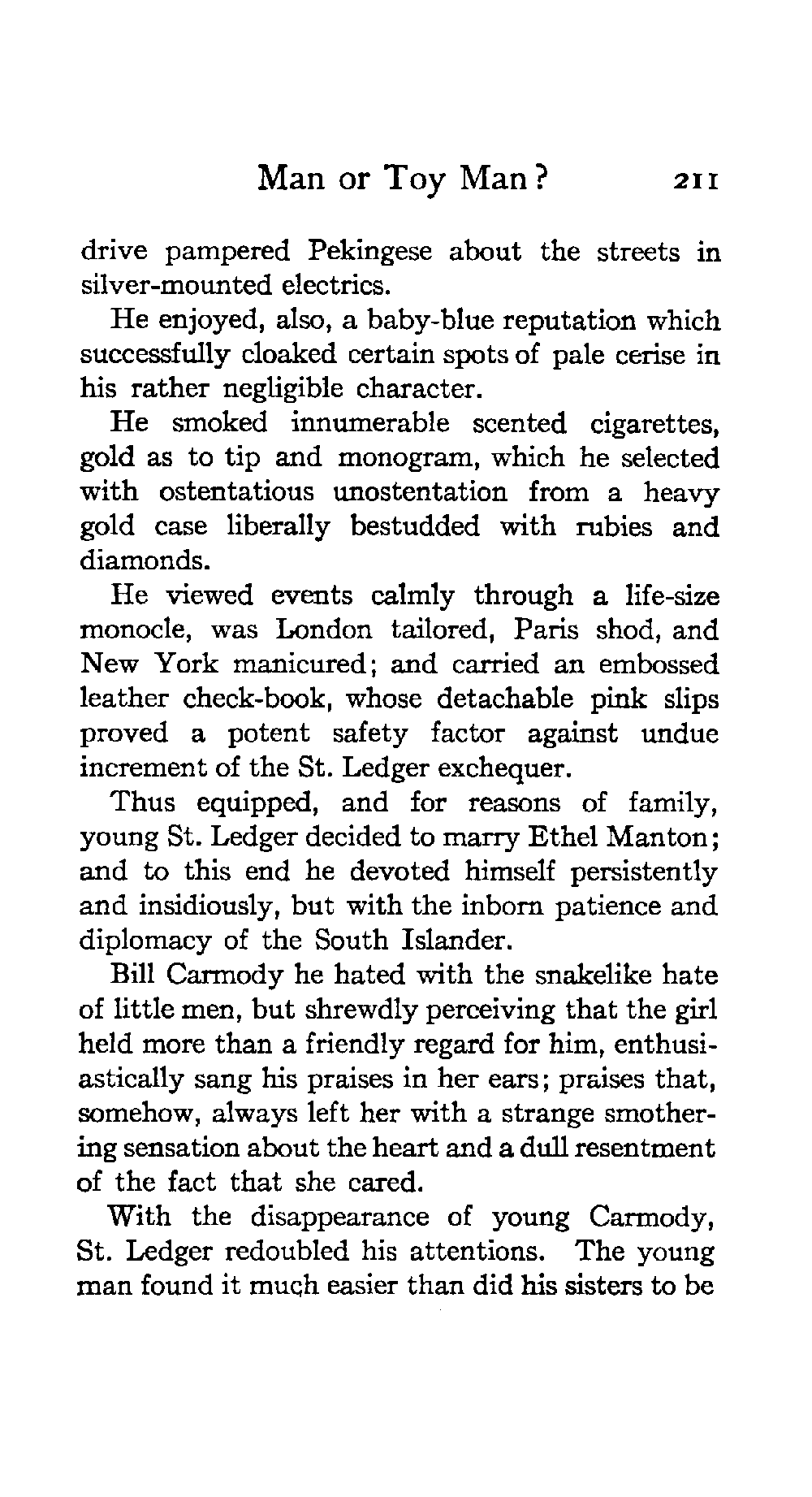 Man or Toy Man? 211

drive pampered Pekingese about the streets in silver-mounted electrics.

He enjoyed, also, a baby-blue reputation which successfully cloaked certain spots of pale cerise in his rather negligible character.

He smoked innumerable scented cigarettes, gold as to tip and monogram, which he selected with ostentatious unostentation from a heavy gold case liberally bestudded with rubies and diamonds.

He viewed events calmly through a life-size monocle, was London tailored, Paris shod, and New York manicured; and carried an embossed leather check-book, whose detachable pink slips proved a potent safety factor against undue increment of the St. Ledger exchequer.

Thus equipped, and for reasons of family, young St. Ledger decided to marry Ethel Manton; and to this end he devoted himself persistently and insidiously, but with the inborn patience and diplomacy of the South Islander.

Bill Carmody he hated with the snakelike hate of little men, but shrewdly perceiving that the girl held more than a friendly regard for him, enthusiastically sang his praises in her ears; praises that, somehow, always left her with a strange smothering sensation about the heart and a dull resentment of the fact that she cared.

With the disappearance of young Carmody, St. Ledger redoubled his attentions. The young man found it much easier than did his sisters to be